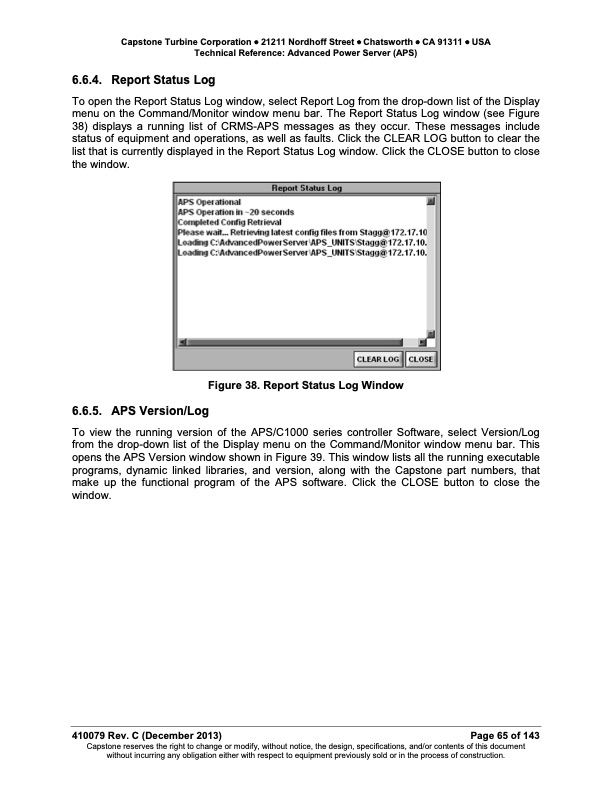 Capstone Turbine Corporation • 21211 Nordhoff Street • Chatsworth • CA 91311 • USA
Technical Reference: Advanced Power Server (APS)

6.6.4. Report Status Log

To open the Report Status Log window, select Report Log from the drop-down list of the Display menu on the Command/Monitor window menu bar. The Report Status Log window (see Figure 38) displays a running list of CRMS-APS messages as they occur. These messages include status of equipment and operations, as well as faults. Click the CLEAR LOG button to clear the list that is currently displayed in the Report Status Log window. Click the CLOSE button to close the window.

Report Status Log

APS Operational
APS Operation in ~20 seconds
Completed Config Retrieval
Please wait... Retrieving latest config files from Stagg@172.17.10
Loading C:\AdvancedPowerServer\APS_UNITS\Stagg@172.17.10.
Loading C:\AdvancedPowerServer\APS_UNITS\Stagg@172.17.10.

CLEAR LOG CLOSE

Figure 38. Report Status Log Window

6.6.5. APS Version/Log

To view the running version of the APS/C1000 series controller Software, select Version/Log from the drop-down list of the Display menu on the Command/Monitor window menu bar. This opens the APS Version window shown in Figure 39. This window lists all the running executable programs, dynamic linked libraries, and version, along with the Capstone part numbers, that make up the functional program of the APS software. Click the CLOSE button to close the window.

410079 Rev. C (December 2013)
Page 65 of 143
Capstone reserves the right to change or modify, without notice, the design, specifications, and/or contents of this document without incurring any obligation either with respect to equipment previously sold or in the process of construction.